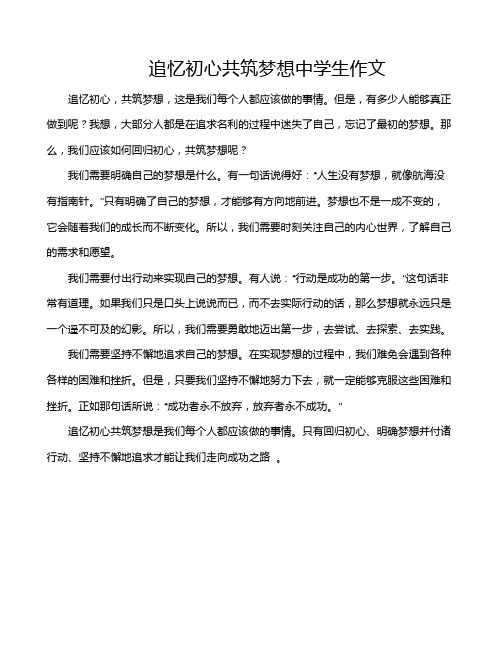 追忆初心共筑梦想中学生作文

追忆初心，共筑梦想，这是我们每个人都应该做的事情。但是，有多少人能够真正做到呢？我想，大部分人都是在追求名利的过程中迷失了自己，忘记了最初的梦想。那么，我们应该如何回归初心，共筑梦想呢？

我们需要明确自己的梦想是什么。有一句话说得好："人生没有梦想，就像航海没有指南针。"只有明确了自己的梦想，才能够有方向地前进。梦想也不是一成不变的，它会随着我们的成长而不断变化。所以，我们需要时刻关注自己的内心世界，了解自己的需求和愿望。

我们需要付出行动来实现自己的梦想。有人说："行动是成功的第一步。"这句话非常有道理。如果我们只是口头上说说而已，而不去实际行动的话，那么梦想就永远只是一个遥不可及的幻影。所以，我们需要勇敢地迈出第一步，去尝试、去探索、去实践。

我们需要坚持不懈地追求自己的梦想。在实现梦想的过程中，我们难免会遇到各种各样的困难和挫折。但是，只要我们坚持不懈地努力下去，就一定能够克服这些困难和挫折。正如那句话所说："成功者永不放弃，放弃者永不成功。"

追忆初心共筑梦想是我们每个人都应该做的事情。只有回归初心、明确梦想并付诸行动、坚持不懈地追求才能让我们走向成功之路 。